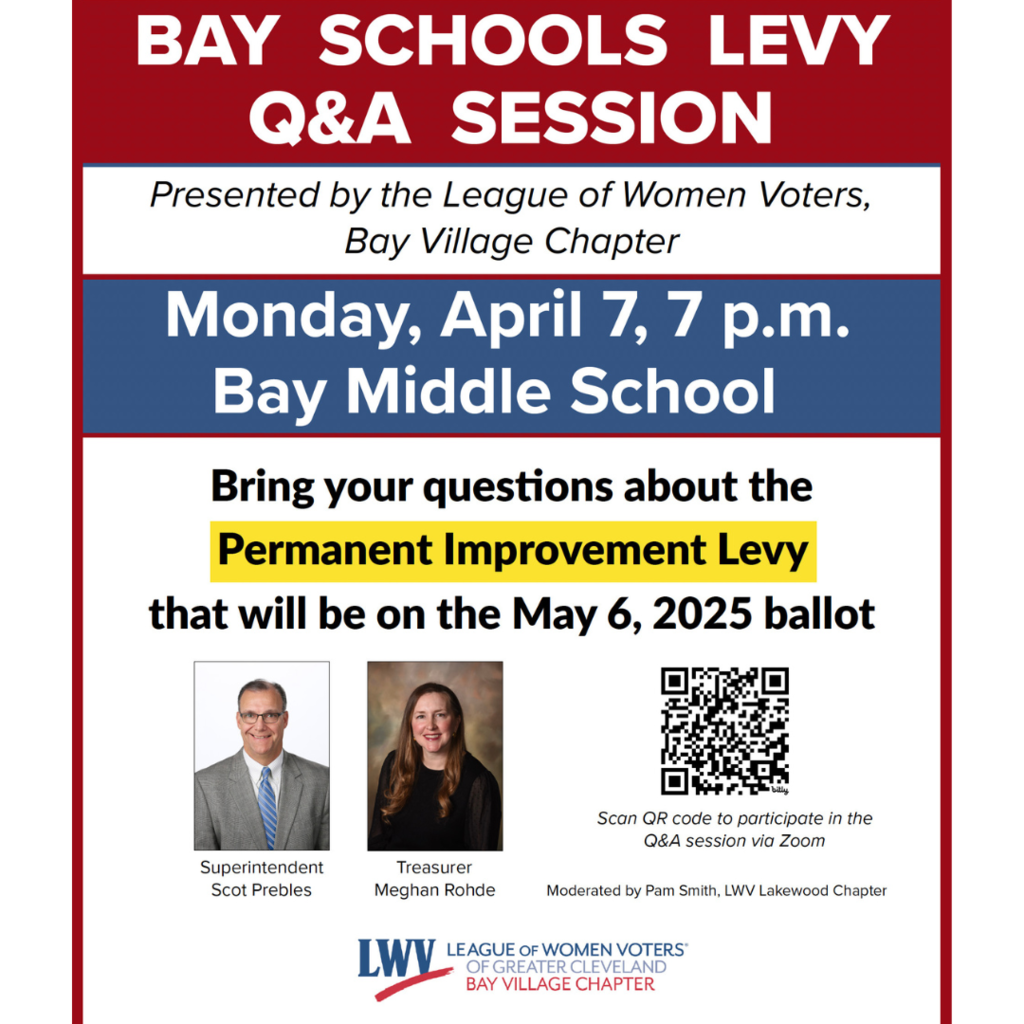 BAY SCHOOLS LEVY Q&A SESSION

Presented by the League of Women Voters, Bay Village Chapter

Monday, April 7, 7 p.m.
Bay Middle School

Bring your questions about the Permanent Improvement Levy that will be on the May 6, 2025 ballot

Superintendent
Scot Prebles

Treasurer
Meghan Rohde

bitly

Scan QR code to participate in the Q&A session via Zoom

Moderated by Pam Smith, LWV Lakewood Chapter

LWV LEAGUE OF WOMEN VOTERS®
OF GREATER CLEVELAND
BAY VILLAGE CHAPTER